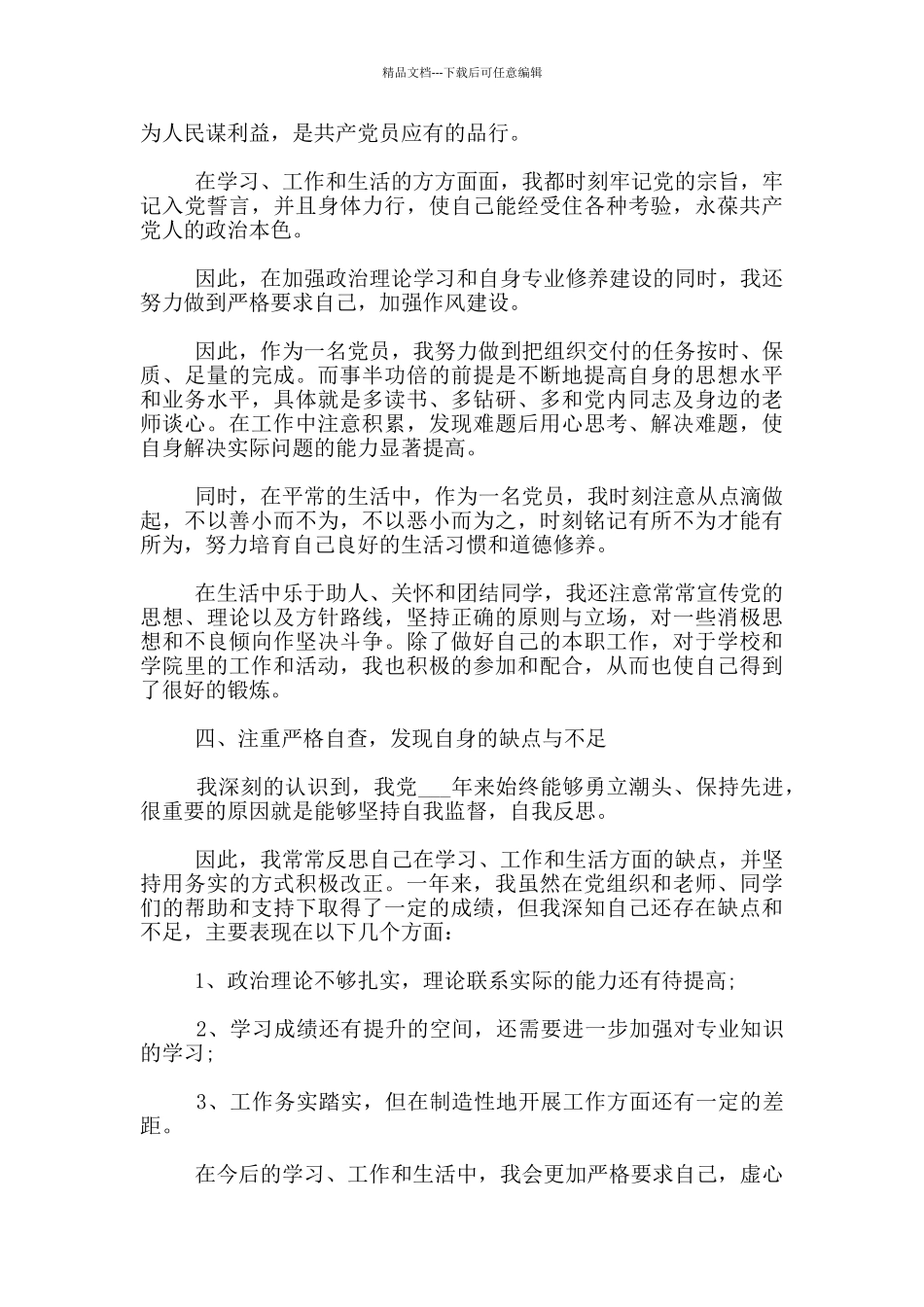 精品文档---下载后可任意编辑

为人民谋利益，是共产党员应有的品行。

在学习、工作和生活的方方面面，我都时刻牢记党的宗旨，牢记入党誓言，并且身体力行，使自己能经受住各种考验，永葆共产党人的政治本色。

因此，在加强政治理论学习和自身专业修养建设的同时，我还努力做到严格要求自己，加强作风建设。

因此，作为一名党员，我努力做到把组织交付的任务按时、保质、足量的完成。而事半功倍的前提是不断地提高自身的思想水平和业务水平，具体就是多读书、多钻研、多和党内同志及身边的老师谈心。在工作中注意积累，发现难题后用心思考、解决难题，使自身解决实际问题的能力显著提高。

同时，在平常的生活中，作为一名党员，我时刻注意从点滴做起，不以善小而不为，不以恶小而为之，时刻铭记有所不为才能有所为，努力培育自己良好的生活习惯和道德修养。

在生活中乐于助人、关怀和团结同学，我还注意常常宣传党的思想、理论以及方针路线，坚持正确的原则与立场，对一些消极思想和不良倾向作坚决斗争。除了做好自己的本职工作，对于学校和学院里的工作和活动，我也积极的参加和配合，从而也使自己得到了很好的锻炼。

四、注重严格自查，发现自身的缺点与不足

我深刻的认识到，我党___年来始终能够勇立潮头、保持先进，很重要的原因就是能够坚持自我监督，自我反思。

因此，我常常反思自己在学习、工作和生活方面的缺点，并坚持用务实的方式积极改正。一年来，我虽然在党组织和老师、同学们的帮助和支持下取得了一定的成绩，但我深知自己还存在缺点和不足，主要表现在以下几个方面：

1、政治理论不够扎实，理论联系实际的能力还有待提高;

2、学习成绩还有提升的空间，还需要进一步加强对专业知识的学习;

3、工作务实踏实，但在制造性地开展工作方面还有一定的差距。

在今后的学习、工作和生活中，我会更加严格要求自己，虚心